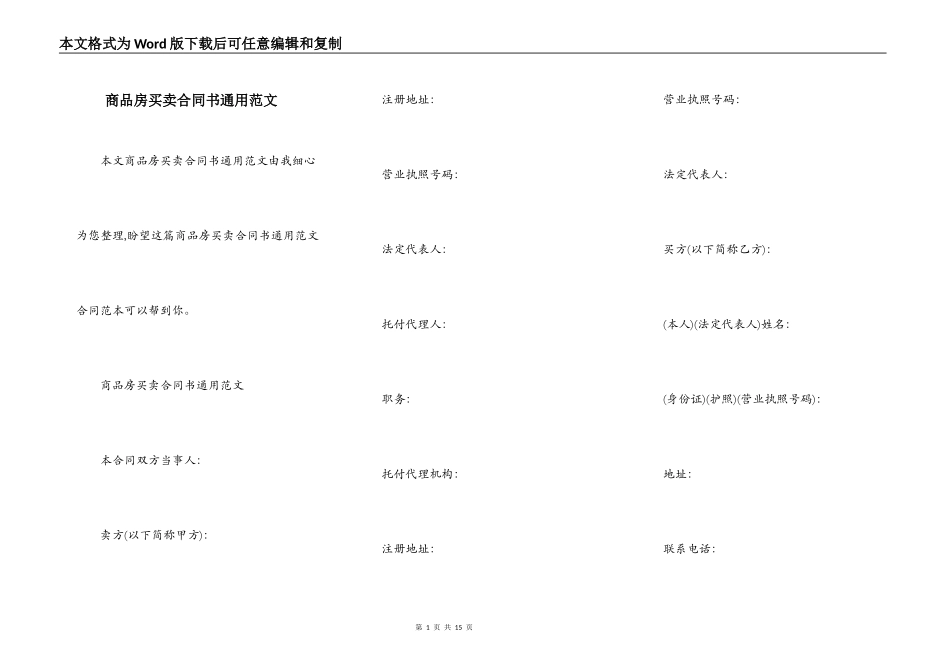 本文格式为Word版下载后可任意编辑和复制

商品房买卖合同书通用范文

本文商品房买卖合同书通用范文由我细心为您整理,盼望这篇商品房买卖合同书通用范文合同范本可以帮到你。

商品房买卖合同书通用范文

本合同双方当事人:

卖方(以下简称甲方):

注册地址:

营业执照号码:

法定代表人:

托付代理人:

职务:

托付代理机构:

注册地址:

营业执照号码:

法定代表人:

买方(以下简称乙方):

(本人)(法定代表人)姓名:

(身份证)(护照)(营业执照号码):

地址:

联系电话:

第 1 页 共 15 页